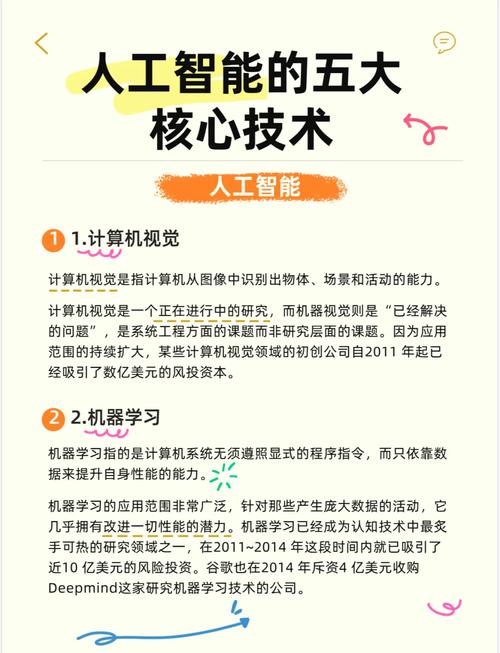 人工智能的五大核心技术

人工智能

1 1.计算机视觉

计算机视觉是指计算机从图像中识别出物体、场景和活动的能力。

计算机视觉是一个正在进行中的研究，而机器视觉则是“已经解决的问题”，是系统工程方面的课题而非研究层面的课题。因为应用范围的持续扩大，某些计算机视觉领域的初创公司自2011 年起已经吸引了数亿美元的风投资本。

2 2.机器学习

机器学习指的是计算机系统无须遵照显式的程序指令，而只依靠数据来提升自身性能的能力。

机器学习的应用范围非常广泛，针对那些产生庞大数据的活动，它几乎拥有改进一切性能的潜力。机器学习已经成为认知技术中最炙手可热的研究领域之一，在2011~2014 年这段时间内就已吸引了近10 亿美元的风险投资。谷歌也在2014 年斥资4 亿美元收购Deepmind这家研究机器学习技术的公司。